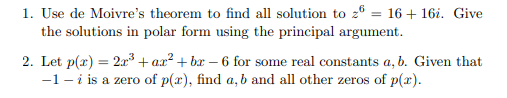 1. Use de Moivre's theorem to find all solution to $z^6 = 16 + 16i$. Give the solutions in polar form using the principal argument.

2. Let $p(x) = 2x^3 + ax^2 + bx - 6$ for some real constants $a, b$. Given that $-1 - i$ is a zero of $p(x)$, find $a, b$ and all other zeros of $p(x)$.